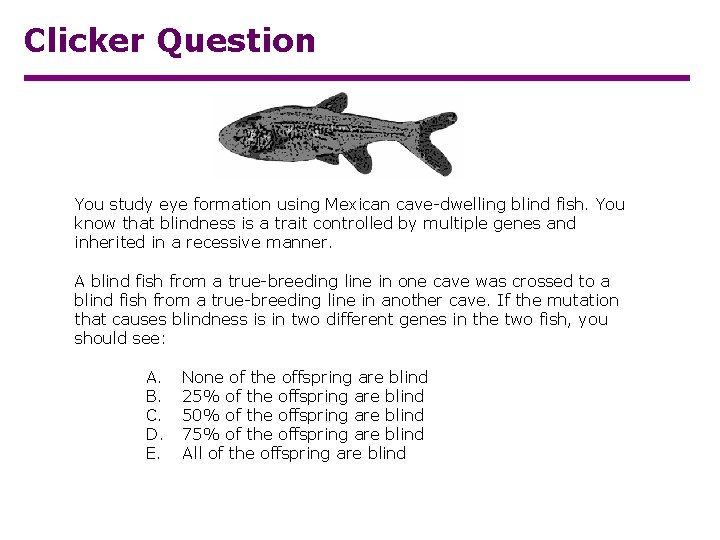 Clicker Question

You study eye formation using Mexican cave-dwelling blind fish. You know that blindness is a trait controlled by multiple genes and inherited in a recessive manner.

A blind fish from a true-breeding line in one cave was crossed to a blind fish from a true-breeding line in another cave. If the mutation that causes blindness is in two different genes in the two fish, you should see:

A. None of the offspring are blind
B. 25% of the offspring are blind
C. 50% of the offspring are blind
D. 75% of the offspring are blind
E. All of the offspring are blind